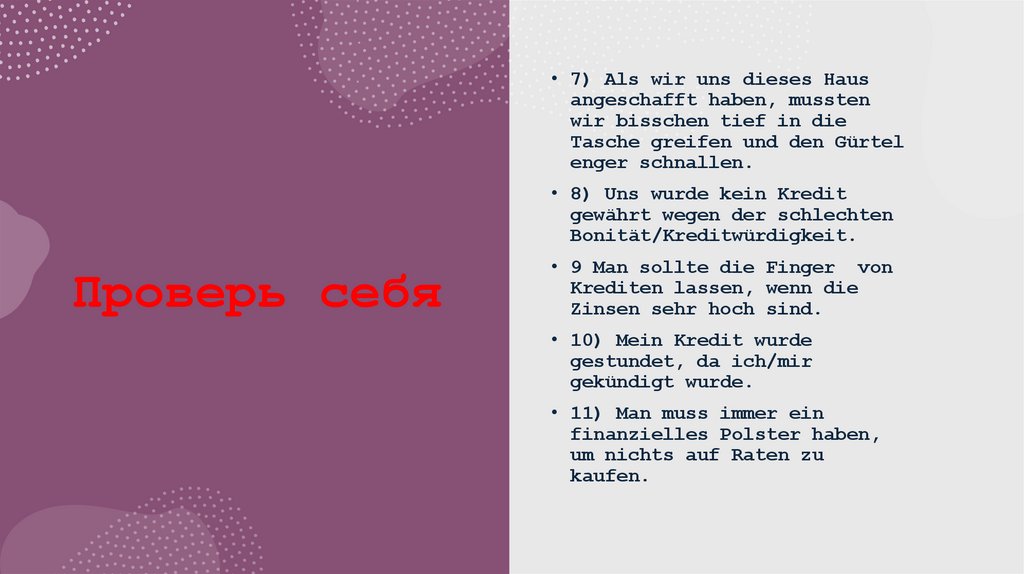 Проверь себя

• 7) Als wir uns dieses Haus angeschafft haben, mussten wir bisschen tief in die Tasche greifen und den Gürtel enger schnallen.

• 8) Uns wurde kein Kredit gewährt wegen der schlechten Bonität/Kreditwürdigkeit.

• 9 Man sollte die Finger von Krediten lassen, wenn die Zinsen sehr hoch sind.

• 10) Mein Kredit wurde gestundet, da ich/mir gekündigt wurde.

• 11) Man muss immer ein finanzielles Polster haben, um nichts auf Raten zu kaufen.